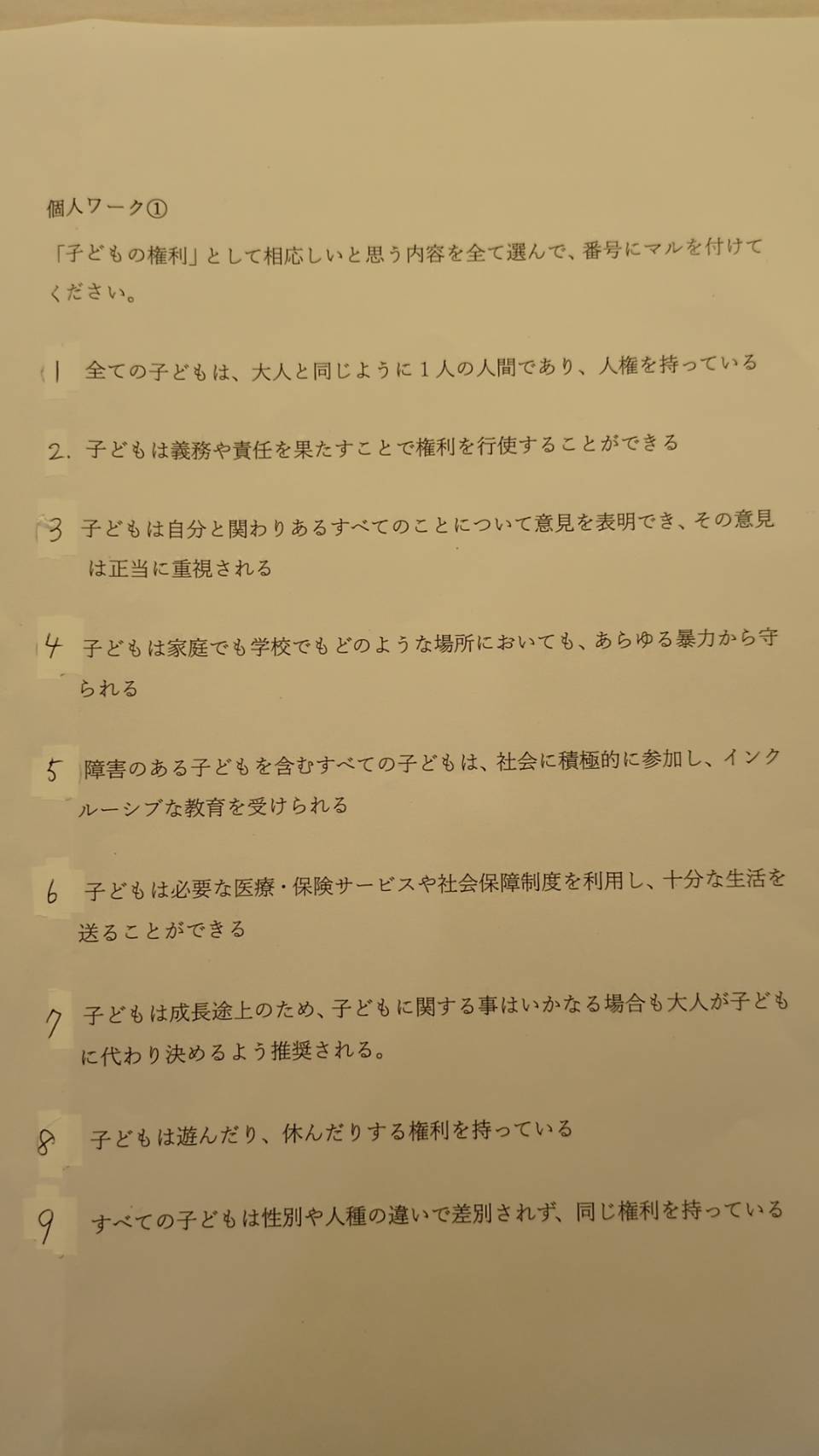 個人ワーク①

「子どもの権利」として相応しいと思う内容を全て選んで、番号にマルを付けてください。

1 全ての子どもは、大人と同じように1人の人間であり、人権を持っている

2. 子どもは義務や責任を果たすことで権利を行使することができる

3 子どもは自分と関わりあるすべてのことについて意見を表明でき、その意見は正当に重視される

4 子どもは家庭でも学校でもどのような場所においても、あらゆる暴力から守られる

5 障害のある子どもを含むすべての子どもは、社会に積極的に参加し、インクルーシブな教育を受けられる

6 子どもは必要な医療・保険サービスや社会保障制度を利用し、十分な生活を送ることができる

7 子どもは成長途上のため、子どもに関する事はいかなる場合も大人が子どもに代わり決めるよう推奨される。

8 子どもは遊んだり、休んだりする権利を持っている

9 すべての子どもは性別や人種の違いで差別されず、同じ権利を持っている